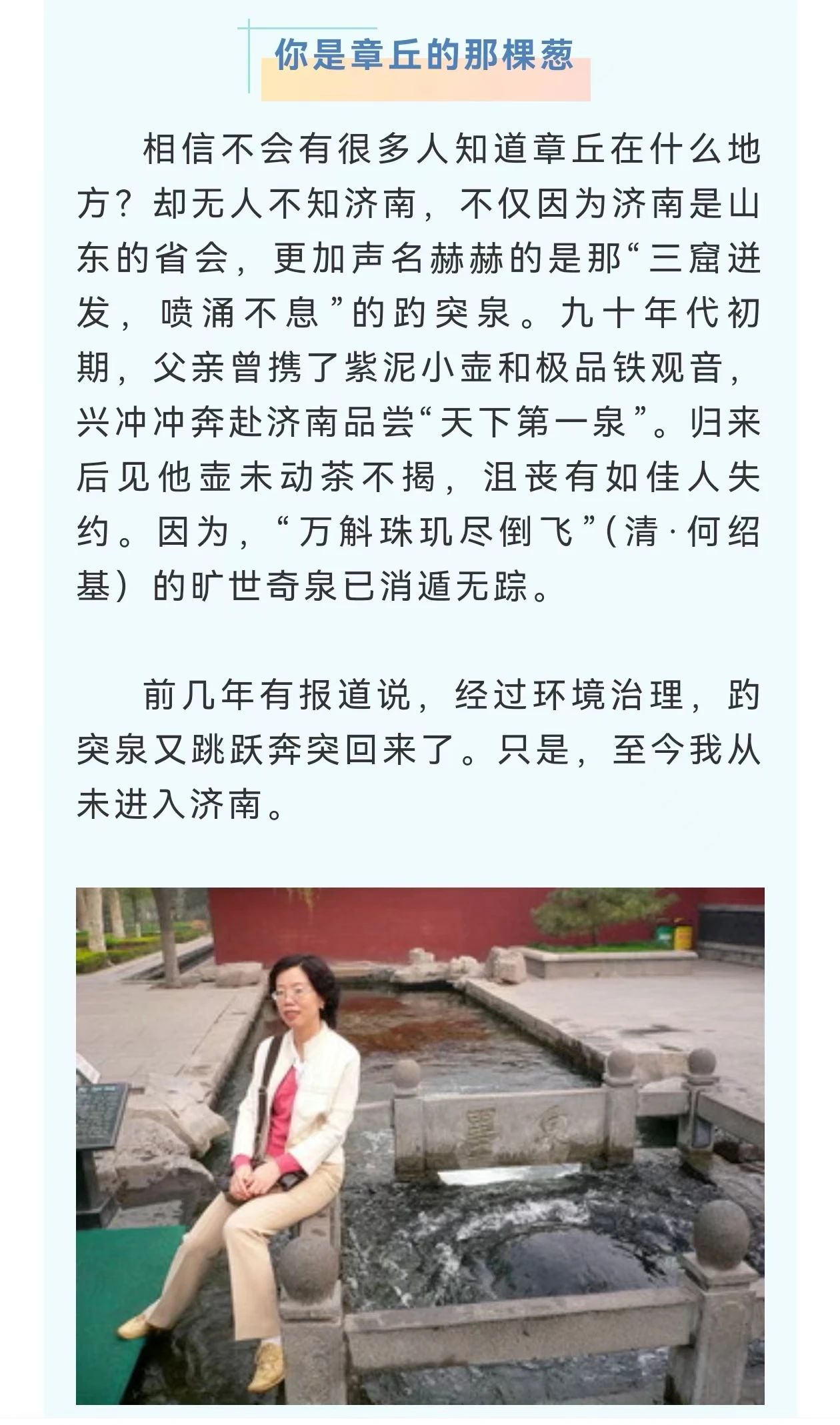 你是章丘的那棵葱

相信不会有很多人知道章丘在什么地方？却无人不知济南，不仅因为济南是山东的省会，更加声名赫赫的是那“三窟迸发，喷涌不息”的趵突泉。九十年代初期，父亲曾携了紫泥小壶和极品铁观音，兴冲冲奔赴济南品尝“天下第一泉”。归来后见他壶未动茶不揭，沮丧有如佳人失约。因为，“万斛珠玑尽倒飞”（清·何绍基）的旷世奇泉已消遁无踪。

前几年有报道说，经过环境治理，趵突泉又跳跃奔突回来了。只是，至今我从未进入济南。

墨泉